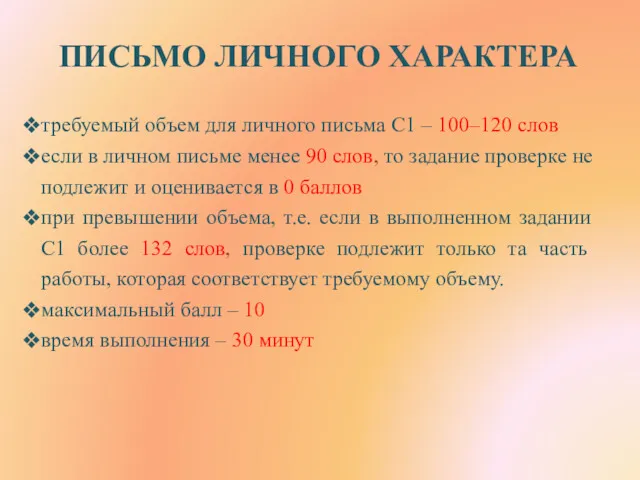 ПИСЬМО ЛИЧНОГО ХАРАКТЕРА

❖требуемый объем для личного письма С1 – 100–120 слов

❖если в личном письме менее 90 слов, то задание проверке не подлежит и оценивается в 0 баллов

❖при превышении объема, т.е. если в выполненном задании С1 более 132 слов, проверке подлежит только та часть работы, которая соответствует требуемому объему.

❖максимальный балл – 10

❖время выполнения – 30 минут